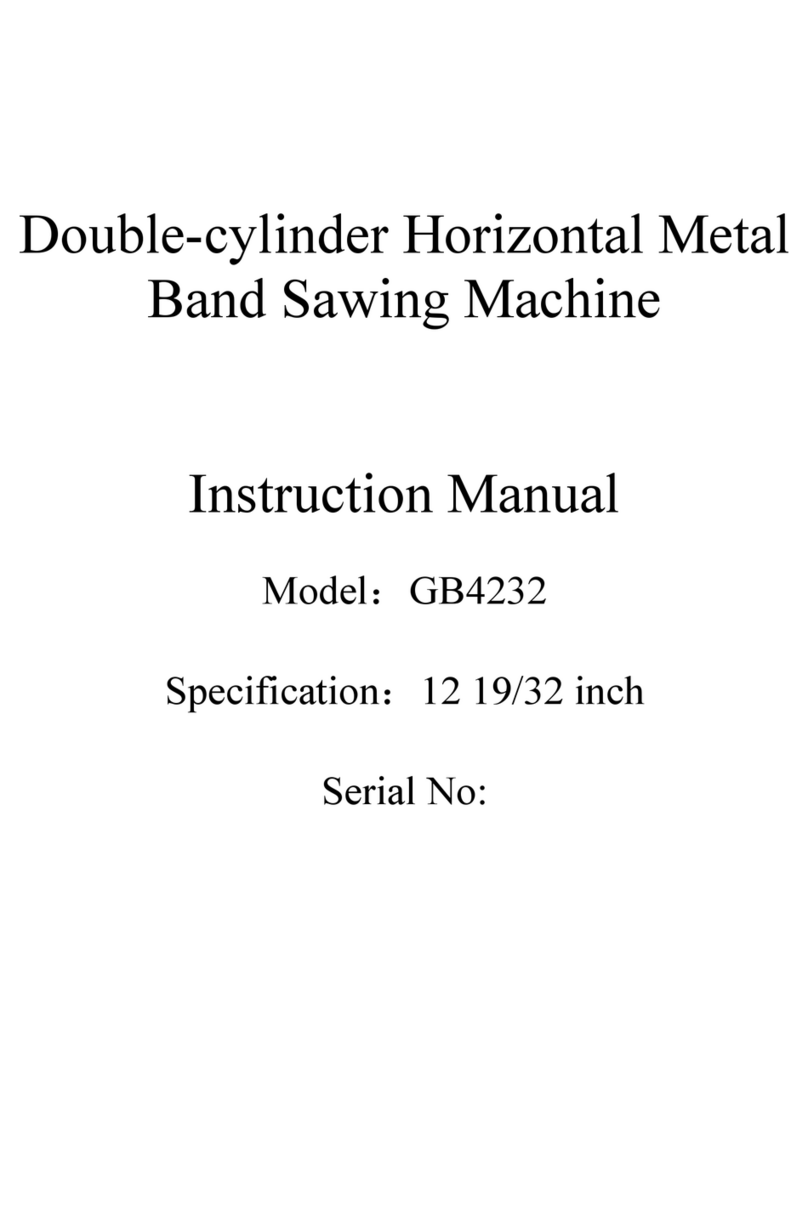 Double-cylinder Horizontal Metal Band Sawing Machine

Instruction Manual

Model：GB4232

Specification：12 19/32 inch

Serial No: